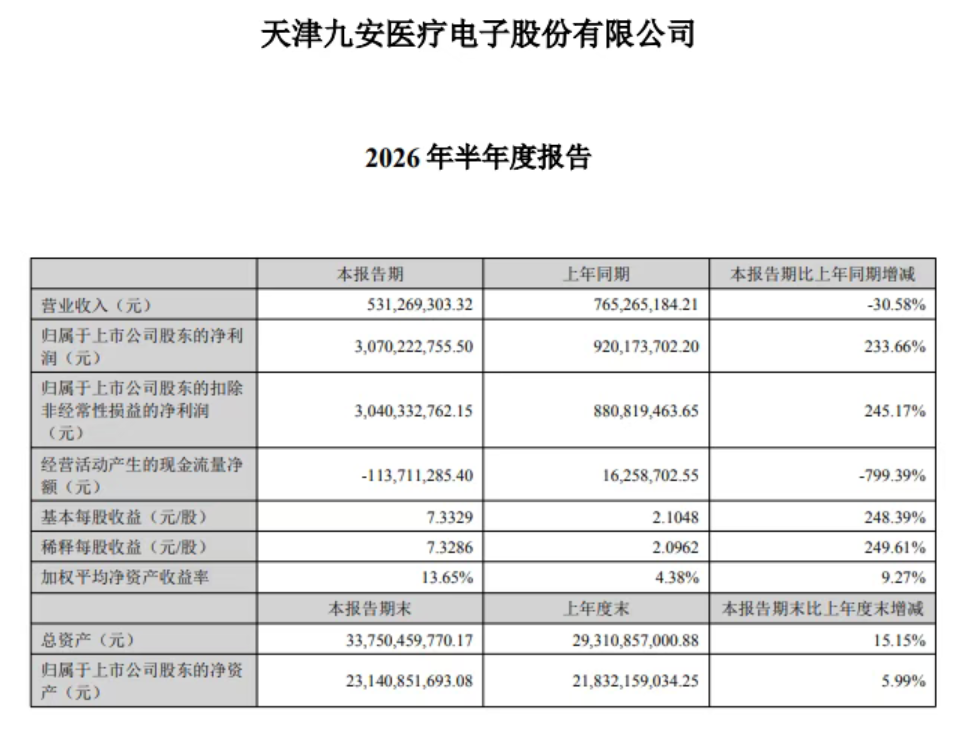 天津九安医疗电子股份有限公司

2026 年半年度报告

|  | 本报告期 | 上年同期 | 本报告期比上年同期增减 |
|---|---|---|---|
| 营业收入（元） | 531,269,303.32 | 765,265,184.21 | -30.58% |
| 归属于上市公司股东的净利润（元） | 3,070,222,755.50 | 920,173,702.20 | 233.66% |
| 归属于上市公司股东的扣除非经常性损益的净利润（元） | 3,040,332,762.15 | 880,819,463.65 | 245.17% |
| 经营活动产生的现金流量净额（元） | -113,711,285.40 | 16,258,702.55 | -799.39% |
| 基本每股收益（元/股） | 7.3329 | 2.1048 | 248.39% |
| 稀释每股收益（元/股） | 7.3286 | 2.0962 | 249.61% |
| 加权平均净资产收益率 | 13.65% | 4.38% | 9.27% |
|  | 本报告期末 | 上年度末 | 本报告期末比上年度末增减 |
| 总资产（元） | 33,750,459,770.17 | 29,310,857,000.88 | 15.15% |
| 归属于上市公司股东的净资产（元） | 23,140,851,693.08 | 21,832,159,034.25 | 5.99% |